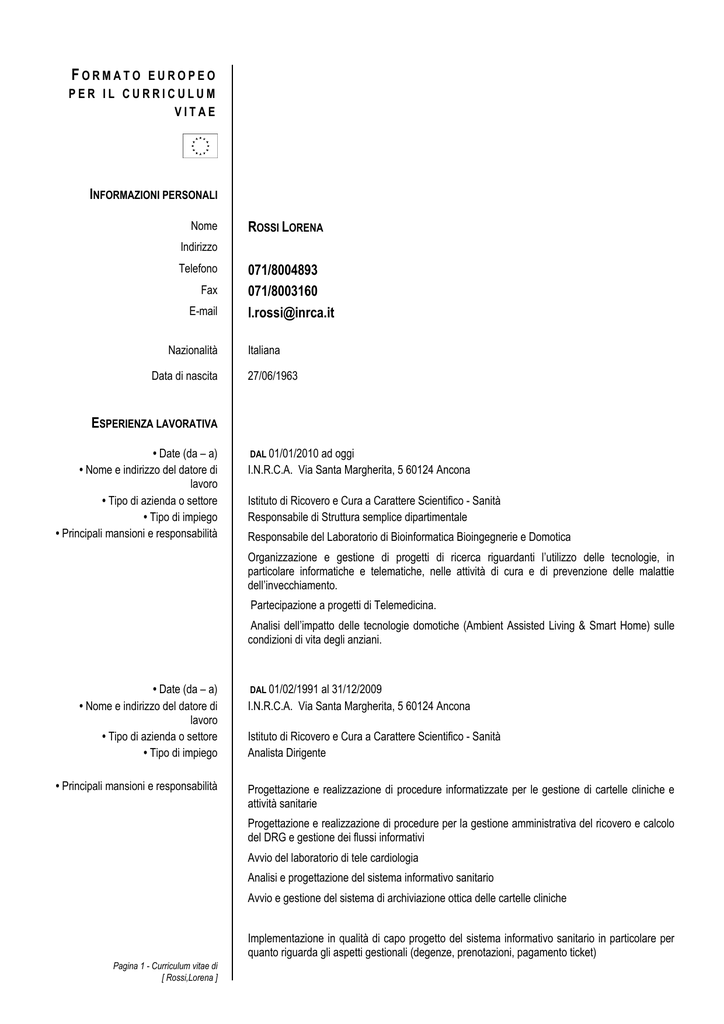 FORMATO EUROPEO PER IL CURRICULUM VITAE

INFORMAZIONI PERSONALI

Nome ROSSI LORENA
Indirizzo
Telefono 071/8004893
Fax 071/8003160
E-mail l.rossi@inrca.it

Nazionalità Italiana
Data di nascita 27/06/1963

ESPERIENZA LAVORATIVA

• Date (da – a) DAL 01/01/2010 ad oggi
• Nome e indirizzo del datore di lavoro I.N.R.C.A. Via Santa Margherita, 5 60124 Ancona
• Tipo di azienda o settore Istituto di Ricovero e Cura a Carattere Scientifico - Sanità
• Tipo di impiego Responsabile di Struttura semplice dipartimentale
• Principali mansioni e responsabilità Responsabile del Laboratorio di Bioinformatica Bioingegnerie e Domotica

Organizzazione e gestione di progetti di ricerca riguardanti l'utilizzo delle tecnologie, in particolare informatiche e telematiche, nelle attività di cura e di prevenzione delle malattie dell'invecchiamento.

Partecipazione a progetti di Telemedicina.

Analisi dell'impatto delle tecnologie domotiche (Ambient Assisted Living & Smart Home) sulle condizioni di vita degli anziani.

• Date (da – a) DAL 01/02/1991 al 31/12/2009
• Nome e indirizzo del datore di lavoro I.N.R.C.A. Via Santa Margherita, 5 60124 Ancona
• Tipo di azienda o settore Istituto di Ricovero e Cura a Carattere Scientifico - Sanità
• Tipo di impiego Analista Dirigente

• Principali mansioni e responsabilità Progettazione e realizzazione di procedure informatizzate per le gestione di cartelle cliniche e attività sanitarie

Progettazione e realizzazione di procedure per la gestione amministrativa del ricovero e calcolo del DRG e gestione dei flussi informativi

Avvio del laboratorio di tele cardiologia

Analisi e progettazione del sistema informativo sanitario

Avvio e gestione del sistema di archiviazione ottica delle cartelle cliniche

Implementazione in qualità di capo progetto del sistema informativo sanitario in particolare per quanto riguarda gli aspetti gestionali (degenze, prenotazioni, pagamento ticket)

Pagina 1 - Curriculum vitae di [ Rossi,Lorena ]